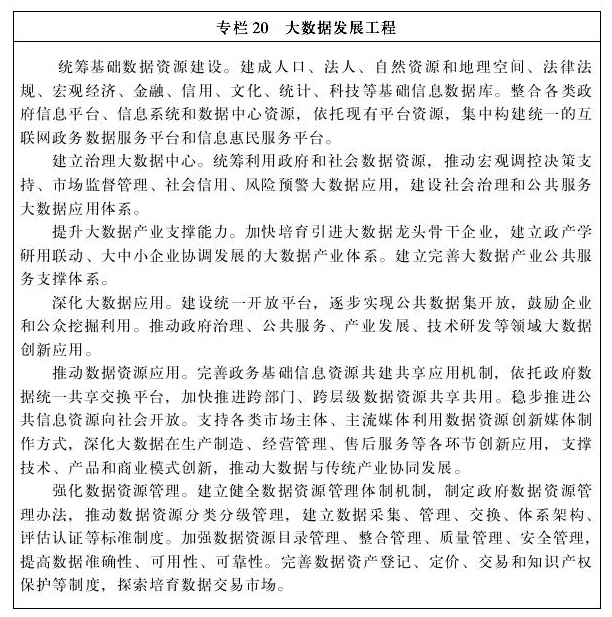 专栏 20　大数据发展工程

统筹基础数据资源建设。建成人口、法人、自然资源和地理空间、法律法规、宏观经济、金融、信用、文化、统计、科技等基础信息数据库。整合各类政府信息平台、信息系统和数据中心资源，依托现有平台资源，集中构建统一的互联网政务数据服务平台和信息惠民服务平台。

建立治理大数据中心。统筹利用政府和社会数据资源，推动宏观调控决策支持、市场监督管理、社会信用、风险预警大数据应用，建设社会治理和公共服务大数据应用体系。

提升大数据产业支撑能力。加快培育引进大数据龙头骨干企业，建立政产学研用联动、大中小企业协调发展的大数据产业体系。建立完善大数据产业公共服务支撑体系。

深化大数据应用。建设统一开放平台，逐步实现公共数据集开放，鼓励企业和公众挖掘利用。推动政府治理、公共服务、产业发展、技术研发等领域大数据创新应用。

推动数据资源应用。完善政务基础信息资源共建共享应用机制，依托政府数据统一共享交换平台，加快推进跨部门、跨层级数据资源共享共用。稳步推进公共信息资源向社会开放。支持各类市场主体、主流媒体利用数据资源创新媒体制作方式，深化大数据在生产制造、经营管理、售后服务等各环节创新应用，支撑技术、产品和商业模式创新，推动大数据与传统产业协同发展。

强化数据资源管理。建立健全数据资源管理体制机制，制定政府数据资源管理办法，推动数据资源分类分级管理，建立数据采集、管理、交换、体系架构、评估认证等标准制度。加强数据资源目录管理、整合管理、质量管理、安全管理，提高数据准确性、可用性、可靠性。完善数据资产登记、定价、交易和知识产权保护等制度，探索培育数据交易市场。